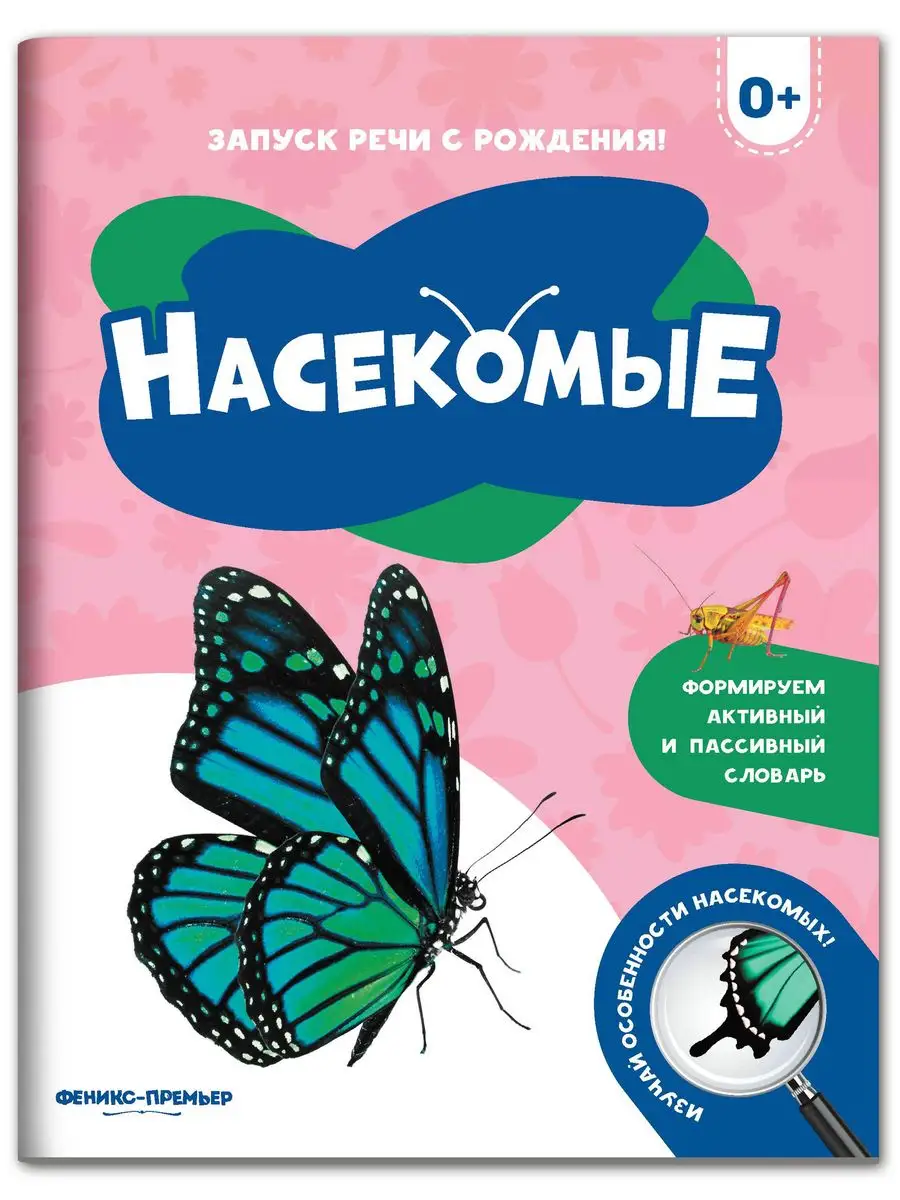 0+

ЗАПУСК РЕЧИ С РОЖДЕНИЯ!

НАСЕКОМЫЕ

ФОРМИРУЕМ АКТИВНЫЙ И ПАССИВНЫЙ СЛОВАРЬ

ИЗУЧАЙ ОСОБЕННОСТИ НАСЕКОМЫХ!

ФЕНИКС-ПРЕМЬЕР